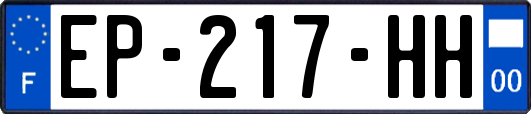 F
EP-217-HH
00